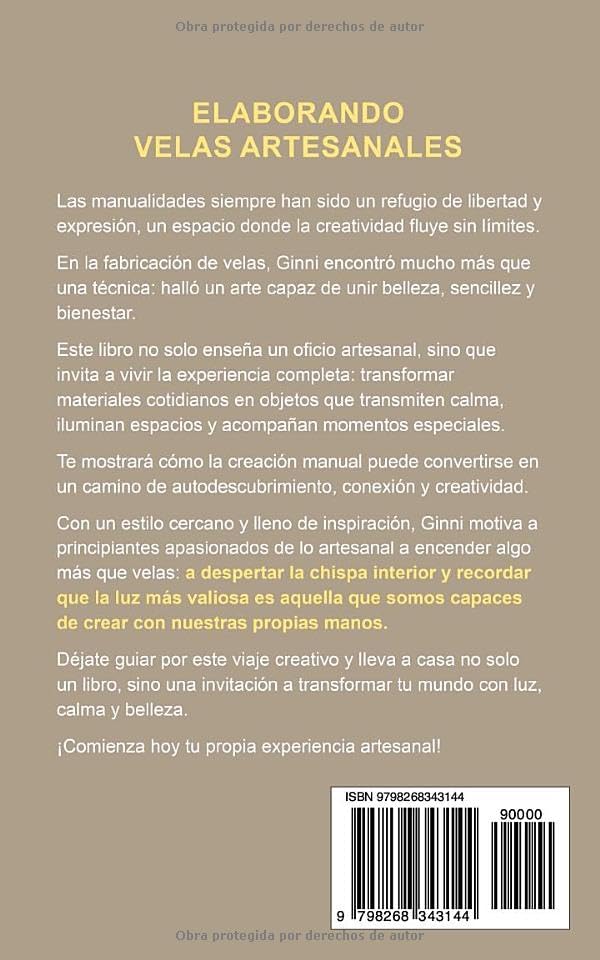 Obra protegida por derechos de autor

ELABORANDO
VELAS ARTESANALES

Las manualidades siempre han sido un refugio de libertad y expresión, un espacio donde la creatividad fluye sin límites.

En la fabricación de velas, Ginni encontró mucho más que una técnica: halló un arte capaz de unir belleza, sencillez y bienestar.

Este libro no solo enseña un oficio artesanal, sino que invita a vivir la experiencia completa: transformar materiales cotidianos en objetos que transmiten calma, iluminan espacios y acompañan momentos especiales.

Te mostrará cómo la creación manual puede convertirse en un camino de autodescubrimiento, conexión y creatividad.

Con un estilo cercano y lleno de inspiración, Ginni motiva a principiantes apasionados de lo artesanal a encender algo más que velas: a despertar la chispa interior y recordar que la luz más valiosa es aquella que somos capaces de crear con nuestras propias manos.

Déjate guiar por este viaje creativo y lleva a casa no solo un libro, sino una invitación a transformar tu mundo con luz, calma y belleza.

¡Comienza hoy tu propia experiencia artesanal!

ISBN 9798268343144

90000

9 798268 343144

Obra protegida por derechos de autor